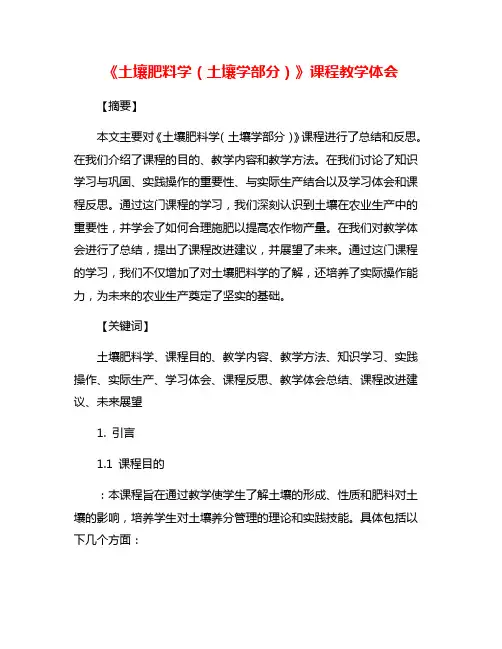 《土壤肥料学（土壤学部分）》课程教学体会

【摘要】

本文主要对《土壤肥料学（土壤学部分）》课程进行了总结和反思。在我们介绍了课程的目的、教学内容和教学方法。在我们讨论了知识学习与巩固、实践操作的重要性、与实际生产结合以及学习体会和课程反思。通过这门课程的学习，我们深刻认识到土壤在农业生产中的重要性，并学会了如何合理施肥以提高农作物产量。在我们对教学体会进行了总结，提出了课程改进建议，并展望了未来。通过这门课程的学习，我们不仅增加了对土壤肥料学的了解，还培养了实际操作能力，为未来的农业生产奠定了坚实的基础。

【关键词】

土壤肥料学、课程目的、教学内容、教学方法、知识学习、实践操作、实际生产、学习体会、课程反思、教学体会总结、课程改进建议、未来展望

1. 引言

1.1 课程目的

：本课程旨在通过教学使学生了解土壤的形成、性质和肥料对土壤的影响，培养学生对土壤养分管理的理论和实践技能。具体包括以下几个方面：